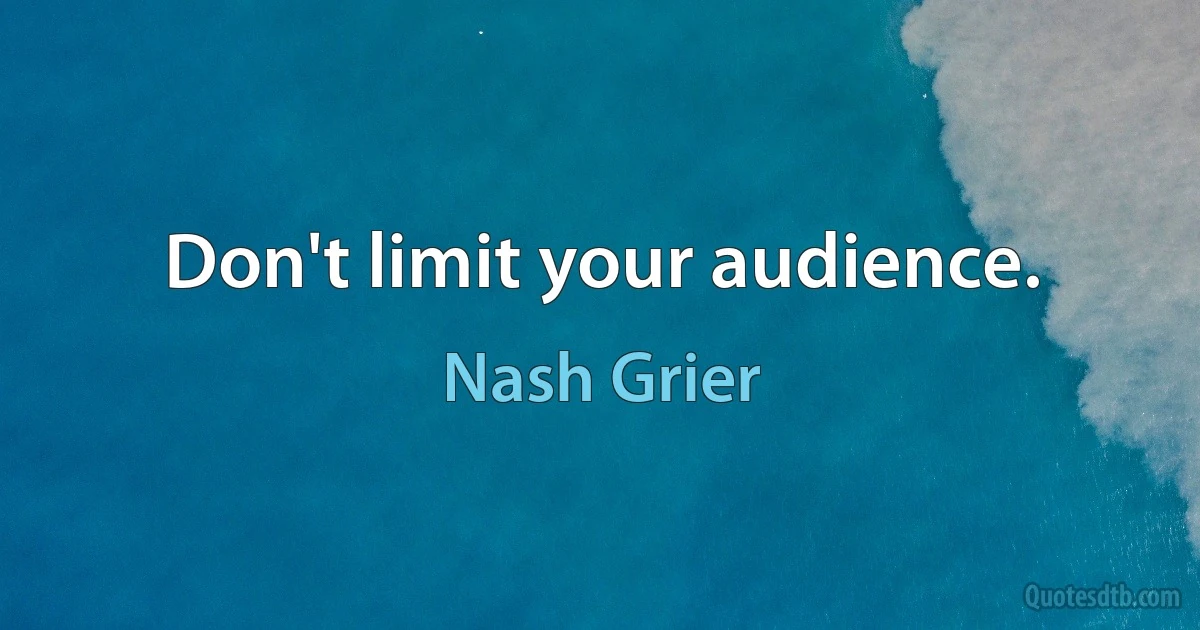 Don't limit your audience.

Nash Grier

Quotesdtb.com